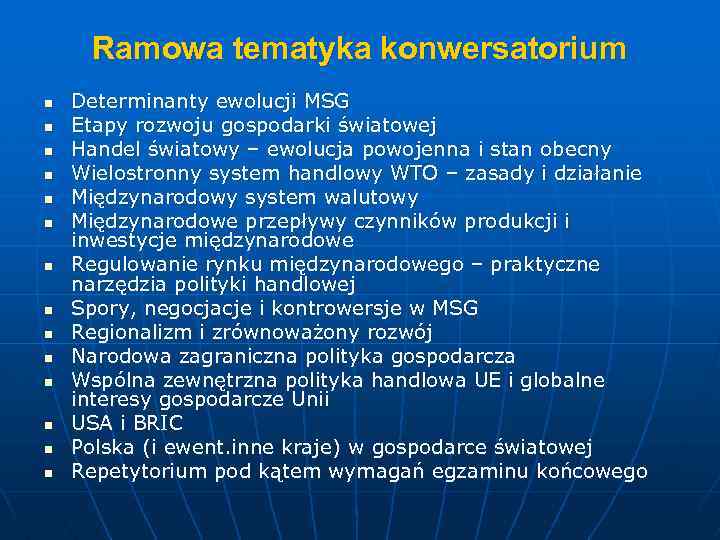 Ramowa tematyka konwersatorium

- Determinanty ewolucji MSG
- Etapy rozwoju gospodarki światowej
- Handel światowy – ewolucja powojenna i stan obecny
- Wielostronny system handlowy WTO – zasady i działanie
- Międzynarodowy system walutowy
- Międzynarodowe przepływy czynników produkcji i inwestycje międzynarodowe
- Regulowanie rynku międzynarodowego – praktyczne narzędzia polityki handlowej
- Spory, negocjacje i kontrowersje w MSG
- Regionalizm i zrównoważony rozwój
- Narodowa zagraniczna polityka gospodarcza
- Wspólna zewnętrzna polityka handlowa UE i globalne interesy gospodarcze Unii
- USA i BRIC
- Polska (i ewent.inne kraje) w gospodarce światowej
- Repetytorium pod kątem wymagań egzaminu końcowego